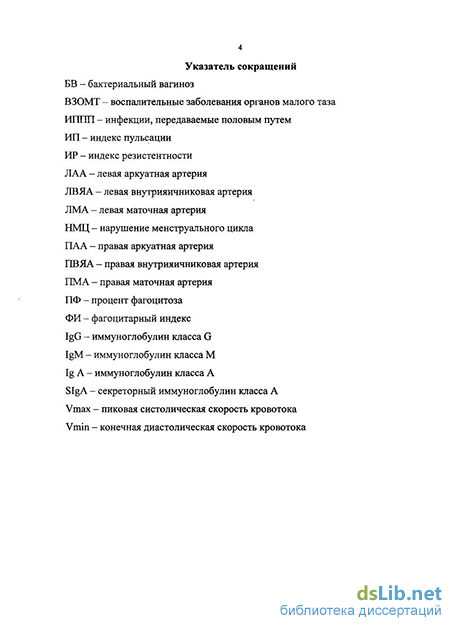 4

Указатель сокращений

БВ – бактериальный вагиноз

ВЗОМТ – воспалительные заболевания органов малого таза

ИППП – инфекции, передаваемые половым путем

ИП – индекс пульсации

ИР – индекс резистентности

ЛАА – левая аркуатная артерия

ЛВЯА – левая внутрияичниковая артерия

ЛМА – левая маточная артерия

НМЦ – нарушение менструального цикла

ПАА – правая аркуатная артерия

ПВЯА – правая внутрияичниковая артерия

ПМА – правая маточная артерия

ПФ – процент фагоцитоза

ФИ – фагоцитарный индекс

IgG – иммуноглобулин класса G

IgM – иммуноглобулин класса M

Ig A – иммуноглобулин класса A

SIgA – секреторный иммуноглобулин класса A

Vmax – пиковая систолическая скорость кровотока

Vmin – конечная диастолическая скорость кровотока

dsLib.net
библиотека диссертаций